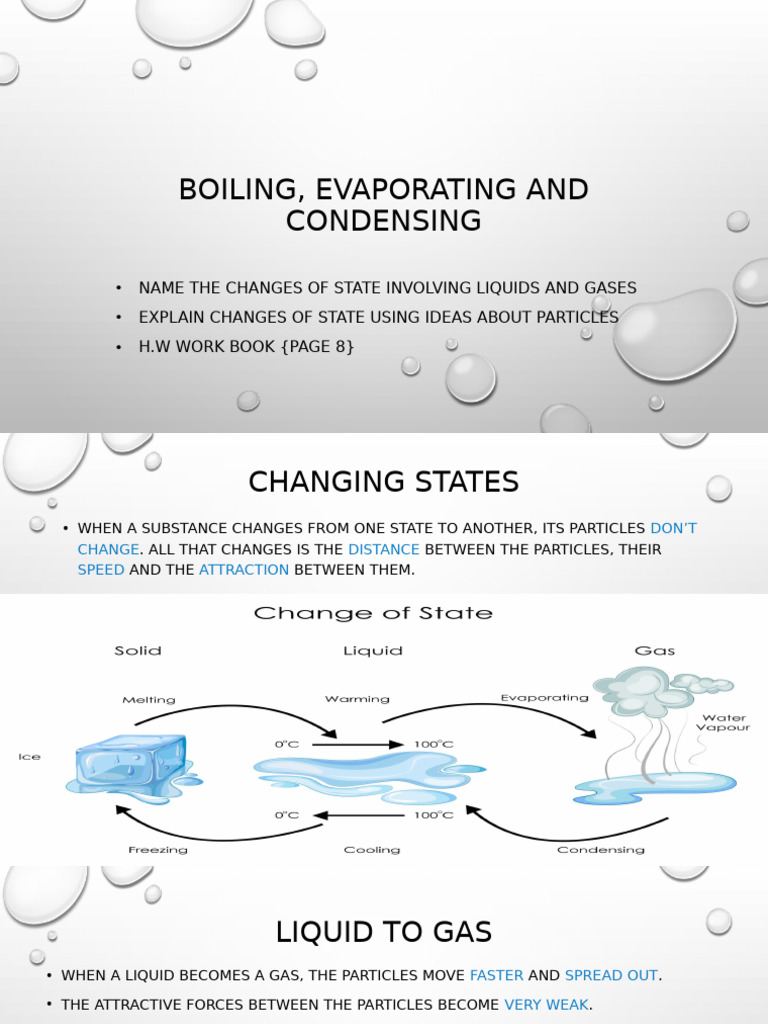 BOILING, EVAPORATING AND CONDENSING

• NAME THE CHANGES OF STATE INVOLVING LIQUIDS AND GASES
• EXPLAIN CHANGES OF STATE USING IDEAS ABOUT PARTICLES
• H.W WORK BOOK {PAGE 8}

CHANGING STATES

• WHEN A SUBSTANCE CHANGES FROM ONE STATE TO ANOTHER, ITS PARTICLES DON'T CHANGE. ALL THAT CHANGES IS THE DISTANCE BETWEEN THE PARTICLES, THEIR SPEED AND THE ATTRACTION BETWEEN THEM.

Change of State

Solid

Liquid

Gas

Melting

Warming

Evaporating

Water Vapour

Ice

0°C

100°C

0°C

100°C

Freezing

Cooling

Condensing

LIQUID TO GAS

• WHEN A LIQUID BECOMES A GAS, THE PARTICLES MOVE FASTER AND SPREAD OUT.
• THE ATTRACTIVE FORCES BETWEEN THE PARTICLES BECOME VERY WEAK.